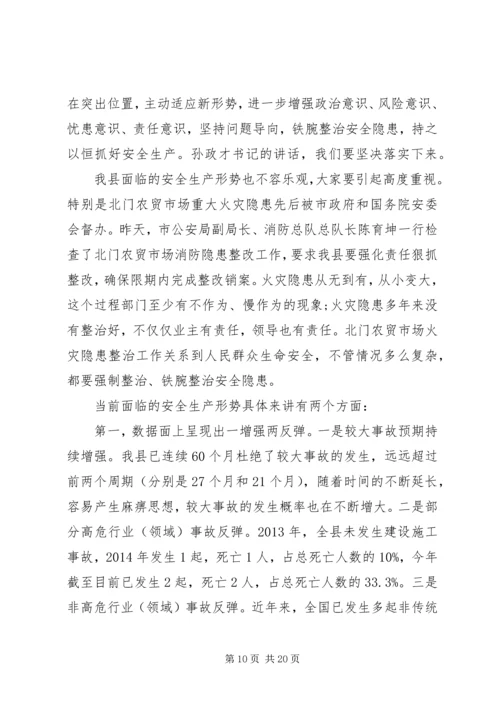 在突出位置，主动适应新形势，进一步增强政治意识、风险意识、忧患意识、责任意识，坚持问题导向，铁腕整治安全隐患，持之以恒抓好安全生产。孙政才书记的讲话，我们要坚决落实下来。

我县面临的安全生产形势也不容乐观，大家要引起高度重视。特别是北门农贸市场重大火灾隐患先后被市政府和国务院安委会督办。昨天，市公安局副局长、消防总队总队长陈育坤一行检查了北门农贸市场消防隐患整改工作，要求我县要强化责任狠抓整改，确保限期内完成整改销案。火灾隐患从无到有，从小变大，这个过程部门至少有不作为、慢作为的现象；火灾隐患多年来没有整治好，不仅仅业主有责任，领导也有责任。北门农贸市场火灾隐患整治工作关系到人民群众生命安全，不管情况多么复杂，都要强制整治、铁腕整治安全隐患。

当前面临的安全生产形势具体来讲有两个方面：

第一，数据面上呈现出一增强两反弹。一是较大事故预期持续增强。我县已连续60个月杜绝了较大事故的发生，远远超过前两个周期（分别是27个月和21个月），随着时间的不断延长，容易产生麻痹思想，较大事故的发生概率也在不断增大。二是部分高危行业（领域）事故反弹。2013年，全县未发生建设施工事故，2014年发生1起，死亡1人，占总死亡人数的10%，今年截至目前已发生2起，死亡2人，占总死亡人数的33.3%。三是非高危行业（领域）事故反弹。近年来，全国已发生多起非传统

第10页 共20页